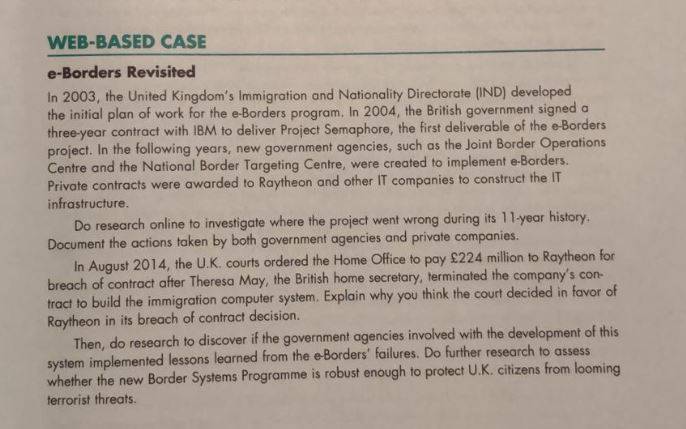 WEB-BASED CASE

e-Borders Revisited

In 2003, the United Kingdom's Immigration and Nationality Directorate (IND) developed the initial plan of work for the e-Borders program. In 2004, the British government signed a three-year contract with IBM to deliver Project Semaphore, the first deliverable of the e-Borders project. In the following years, new government agencies, such as the Joint Border Operations Centre and the National Border Targeting Centre, were created to implement e-Borders. Private contracts were awarded to Raytheon and other IT companies to construct the IT infrastructure.

Do research online to investigate where the project went wrong during its 11-year history. Document the actions taken by both government agencies and private companies.

In August 2014, the U.K. courts ordered the Home Office to pay £224 million to Raytheon for breach of contract after Theresa May, the British home secretary, terminated the company's contract to build the immigration computer system. Explain why you think the court decided in favor of Raytheon in its breach of contract decision.

Then, do research to discover if the government agencies involved with the development of this system implemented lessons learned from the e-Borders' failures. Do further research to assess whether the new Border Systems Programme is robust enough to protect U.K. citizens from looming terrorist threats.